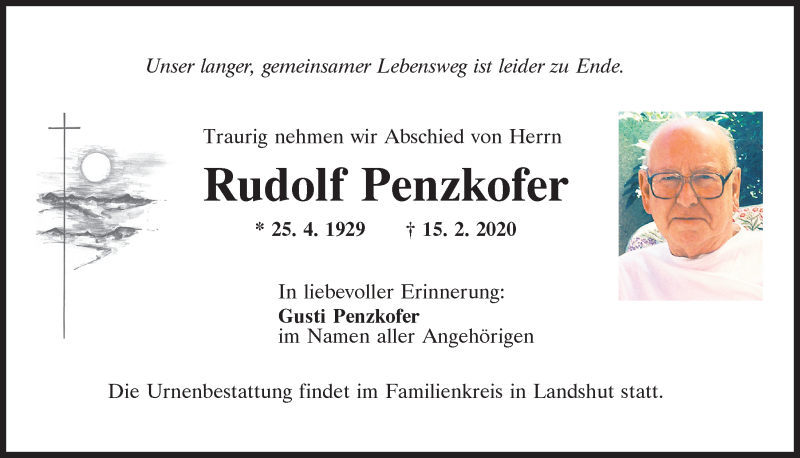 Unser langer, gemeinsamer Lebensweg ist leider zu Ende.

Traurig nehmen wir Abschied von Herrn

Rudolf Penzkofer

* 25. 4. 1929 † 15. 2. 2020

In liebevoller Erinnerung:
Gusti Penzkofer
im Namen aller Angehörigen

Die Urnenbestattung findet im Familienkreis in Landshut statt.